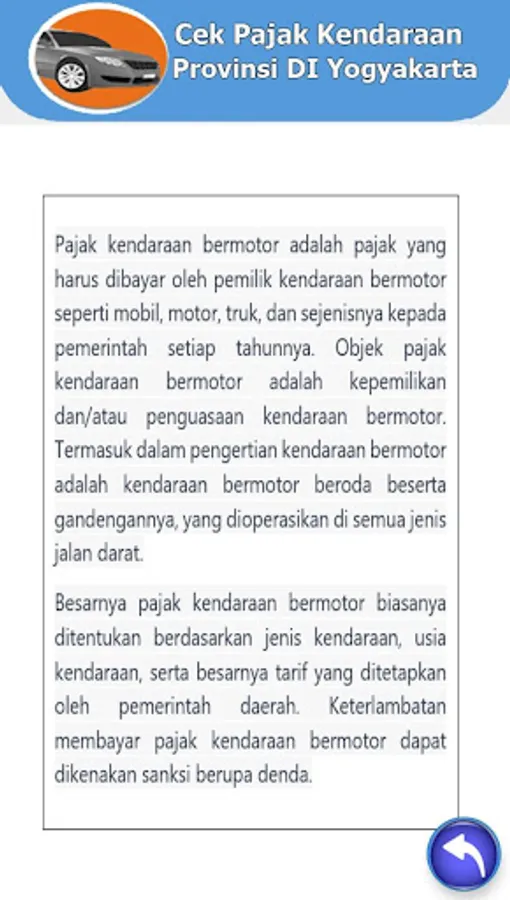 Cek Pajak Kendaraan
Provinsi DI Yogyakarta

Pajak kendaraan bermotor adalah pajak yang harus dibayar oleh pemilik kendaraan bermotor seperti mobil, motor, truk, dan sejenisnya kepada pemerintah setiap tahunnya. Objek pajak kendaraan bermotor adalah kepemilikan dan/atau penguasaan kendaraan bermotor. Termasuk dalam pengertian kendaraan bermotor adalah kendaraan bermotor beroda beserta gandengannya, yang dioperasikan di semua jenis jalan darat.

Besarnya pajak kendaraan bermotor biasanya ditentukan berdasarkan jenis kendaraan, usia kendaraan, serta besarnya tarif yang ditetapkan oleh pemerintah daerah. Keterlambatan membayar pajak kendaraan bermotor dapat dikenakan sanksi berupa denda.